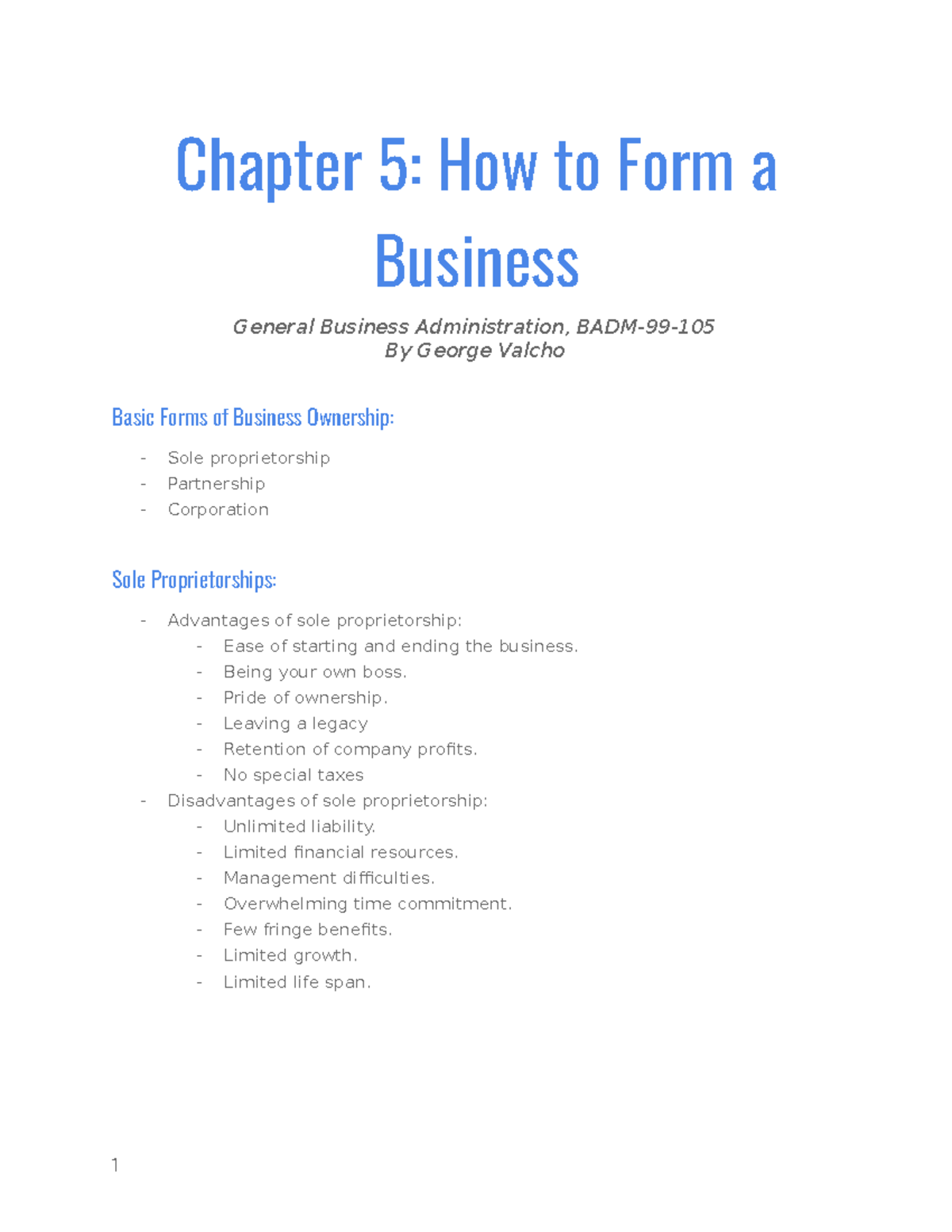 Chapter 5: How to Form a Business

General Business Administration, BADM-99-105
By George Valcho

Basic Forms of Business Ownership:

- Sole proprietorship
- Partnership
- Corporation

Sole Proprietorships:

- Advantages of sole proprietorship:
  - Ease of starting and ending the business.
  - Being your own boss.
  - Pride of ownership.
  - Leaving a legacy
  - Retention of company profits.
  - No special taxes
- Disadvantages of sole proprietorship:
  - Unlimited liability.
  - Limited financial resources.
  - Management difficulties.
  - Overwhelming time commitment.
  - Few fringe benefits.
  - Limited growth.
  - Limited life span.

1